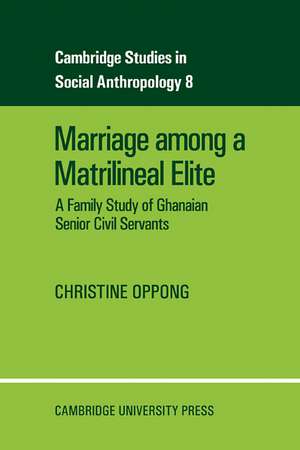 Cambridge Studies in Social Anthropology 8

Marriage among a Matrilineal Elite

A Family Study of Ghanaian Senior Civil Servants

CHRISTINE OPPONG

CAMBRIDGE UNIVERSITY PRESS